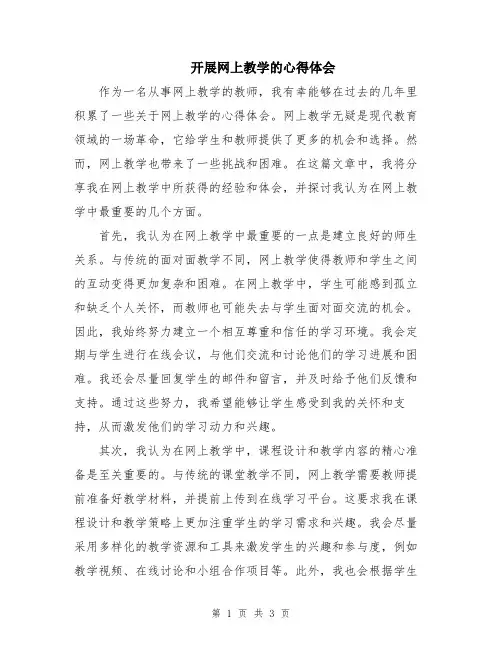 开展网上教学的心得体会

作为一名从事网上教学的教师，我有幸能够在过去的几年里积累了一些关于网上教学的心得体会。网上教学无疑是现代教育领域的一场革命，它给学生和教师提供了更多的机会和选择。然而，网上教学也带来了一些挑战和困难。在这篇文章中，我将分享我在网上教学中所获得的经验和体会，并探讨我认为在网上教学中最重要的几个方面。

首先，我认为在网上教学中最重要的一点是建立良好的师生关系。与传统的面对面教学不同，网上教学使得教师和学生之间的互动变得更加复杂和困难。在网上教学中，学生可能感到孤立和缺乏个人关怀，而教师也可能失去与学生面对面交流的机会。因此，我始终努力建立一个相互尊重和信任的学习环境。我会定期与学生进行在线会议，与他们交流和讨论他们的学习进展和困难。我还会尽量回复学生的邮件和留言，并及时给予他们反馈和支持。通过这些努力，我希望能够让学生感受到我的关怀和支持，从而激发他们的学习动力和兴趣。

其次，我认为在网上教学中，课程设计和教学内容的精心准备是至关重要的。与传统的课堂教学不同，网上教学需要教师提前准备好教学材料，并提前上传到在线学习平台。这要求我在课程设计和教学策略上更加注重学生的学习需求和兴趣。我会尽量采用多样化的教学资源和工具来激发学生的兴趣和参与度，例如教学视频、在线讨论和小组合作项目等。此外，我也会根据学生

第 1 页 共 3 页